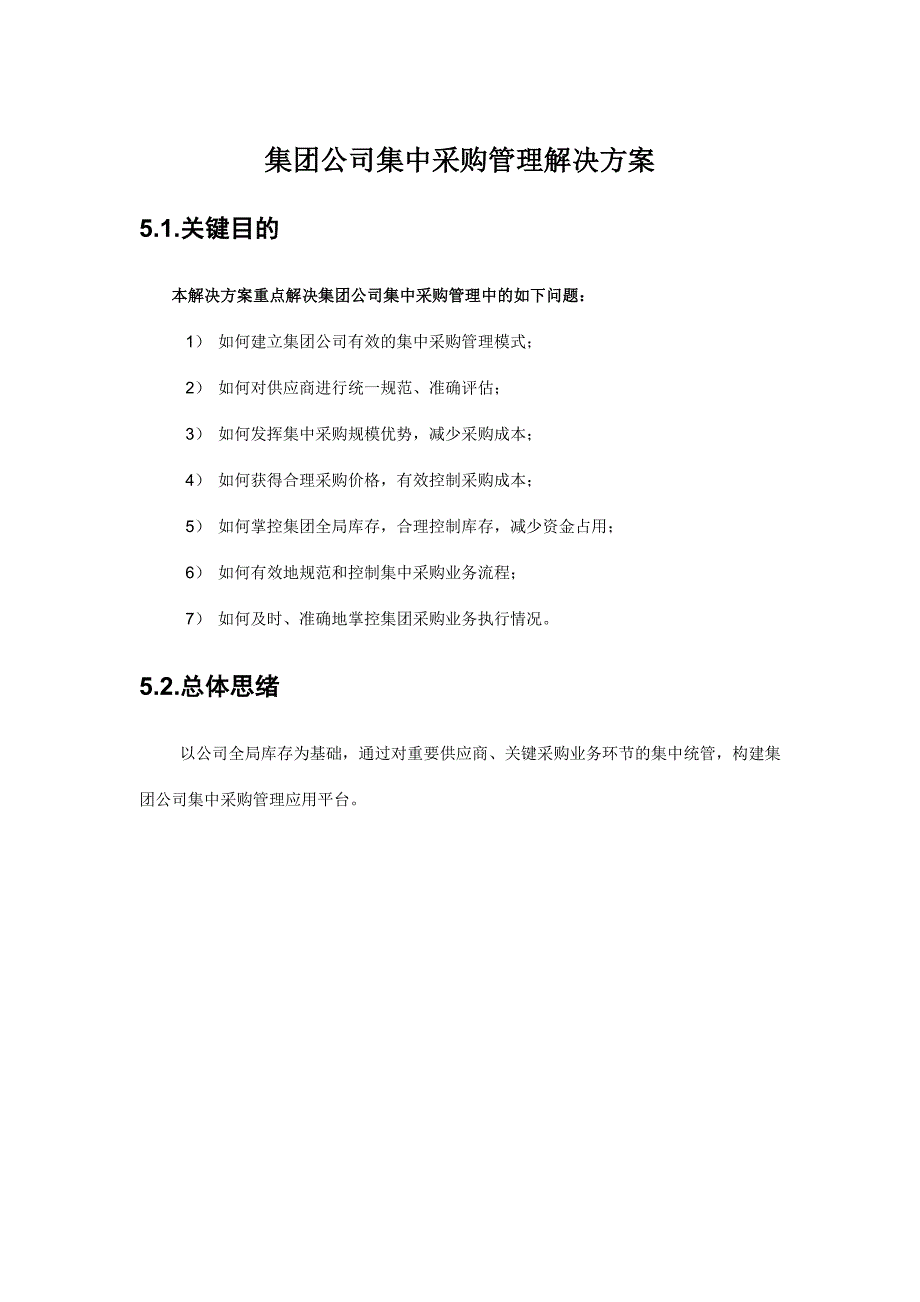 集团公司集中采购管理解决方案

5.1.关键目的

本解决方案重点解决集团公司集中采购管理中的如下问题：

1） 如何建立集团公司有效的集中采购管理模式；

2） 如何对供应商进行统一规范、准确评估；

3） 如何发挥集中采购规模优势，减少采购成本；

4） 如何获得合理采购价格，有效控制采购成本；

5） 如何掌控集团全局库存，合理控制库存，减少资金占用；

6） 如何有效地规范和控制集中采购业务流程；

7） 如何及时、准确地掌控集团采购业务执行情况。

5.2.总体思绪

以公司全局库存为基础，通过对重要供应商、关键采购业务环节的集中统管，构建集团公司集中采购管理应用平台。